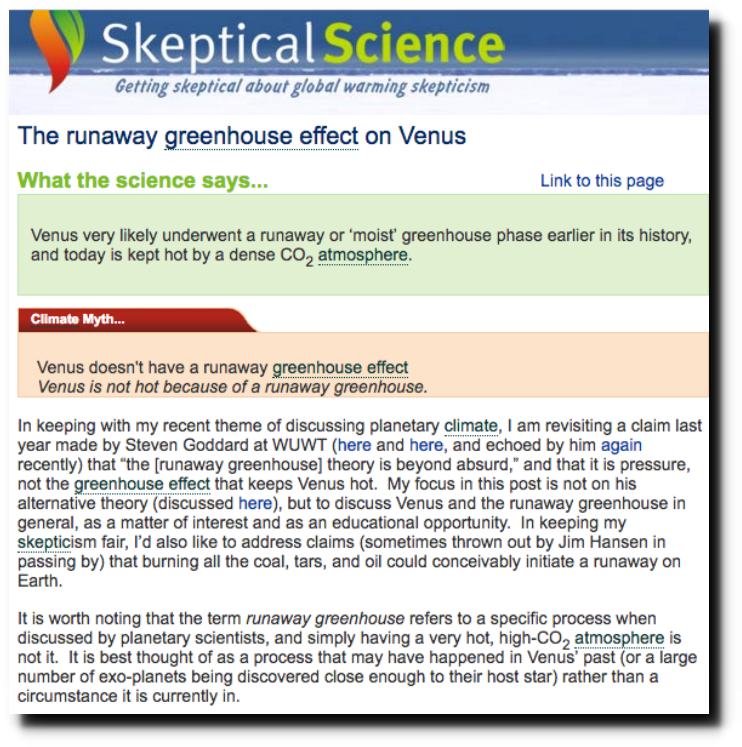 Skeptical Science
Getting skeptical about global warming skepticism

The runaway greenhouse effect on Venus

What the science says...

Link to this page

Venus very likely underwent a runaway or 'moist' greenhouse phase earlier in its history, and today is kept hot by a dense $CO_2$ atmosphere.

Climate Myth...

Venus doesn't have a runaway greenhouse effect
Venus is not hot because of a runaway greenhouse.

In keeping with my recent theme of discussing planetary climate, I am revisiting a claim last year made by Steven Goddard at WUWT (here and here, and echoed by him again recently) that "the [runaway greenhouse] theory is beyond absurd," and that it is pressure, not the greenhouse effect that keeps Venus hot. My focus in this post is not on his alternative theory (discussed here), but to discuss Venus and the runaway greenhouse in general, as a matter of interest and as an educational opportunity. In keeping my skepticism fair, I'd also like to address claims (sometimes thrown out by Jim Hansen in passing by) that burning all the coal, tars, and oil could conceivably initiate a runaway on Earth.

It is worth noting that the term runaway greenhouse refers to a specific process when discussed by planetary scientists, and simply having a very hot, high-$CO_2$ atmosphere is not it. It is best thought of as a process that may have happened in Venus' past (or a large number of exo-planets being discovered close enough to their host star) rather than a circumstance it is currently in.